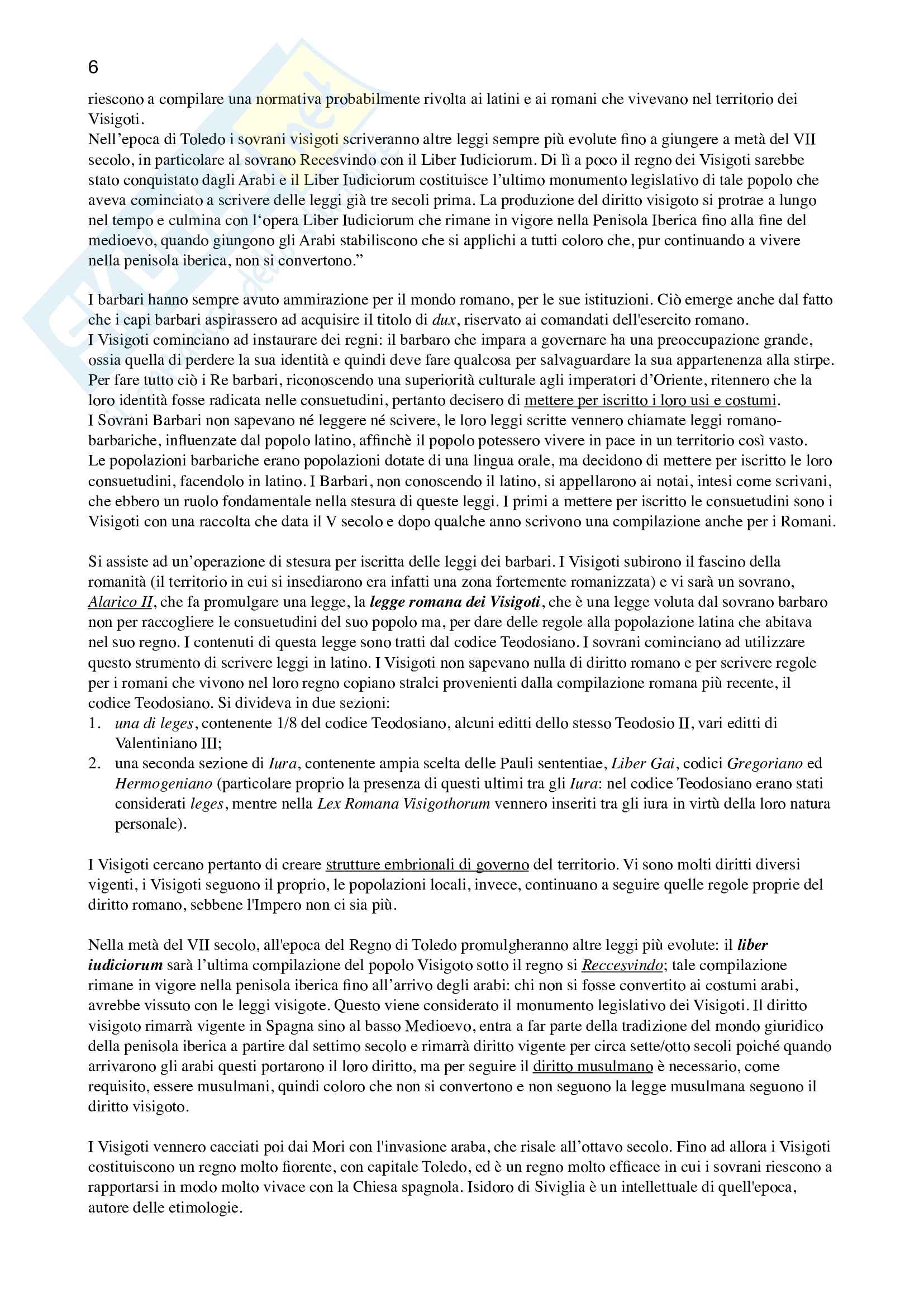 6

riescono a compilare una normativa probabilmente rivolta ai latini e ai romani che vivevano nel territorio dei Visigoti.
Nell'epoca di Toledo i sovrani visigoti scriveranno altre leggi sempre più evolute fino a giungere a metà del VII secolo, in particolare al sovrano Recesvindo con il Liber Iudiciorum. Di lì a poco il regno dei Visigoti sarebbe stato conquistato dagli Arabi e il Liber Iudiciorum costituisce l'ultimo monumento legislativo di tale popolo che aveva cominciato a scrivere delle leggi già tre secoli prima. La produzione del diritto visigoto si protrae a lungo nel tempo e culmina con l'opera Liber Iudiciorum che rimane in vigore nella Penisola Iberica fino alla fine del medioevo, quando giungono gli Arabi stabiliscono che si applichi a tutti coloro che, pur continuando a vivere nella penisola iberica, non si convertono."

I barbari hanno sempre avuto ammirazione per il mondo romano, per le sue istituzioni. Ciò emerge anche dal fatto che i capi barbari aspirassero ad acquisire il titolo di dux, riservato ai comandati dell'esercito romano.
I Visigoti cominciano ad instaurare dei regni: il barbaro che impara a governare ha una preoccupazione grande, ossia quella di perdere la sua identità e quindi deve fare qualcosa per salvaguardare la sua appartenenza alla stirpe. Per fare tutto ciò i Re barbari, riconoscendo una superiorità culturale agli imperatori d'Oriente, ritennero che la loro identità fosse radicata nelle consuetudini, pertanto decisero di mettere per iscritto i loro usi e costumi.
I Sovrani Barbari non sapevano né leggere né scivere, le loro leggi scritte vennero chiamate leggi romano-barbariche, influenzate dal popolo latino, affinchè il popolo potessero vivere in pace in un territorio così vasto.
Le popolazioni barbariche erano popolazioni dotate di una lingua orale, ma decidono di mettere per iscritto le loro consuetudini, facendolo in latino. I Barbari, non conoscendo il latino, si appellarono ai notai, intesi come scrivani, che ebbero un ruolo fondamentale nella stesura di queste leggi. I primi a mettere per iscritto le consuetudini sono i Visigoti con una raccolta che data il V secolo e dopo qualche anno scrivono una compilazione anche per i Romani.

Si assiste ad un'operazione di stesura per iscritta delle leggi dei barbari. I Visigoti subirono il fascino della romanità (il territorio in cui si insediarono era infatti una zona fortemente romanizzata) e vi sarà un sovrano, Alarico II, che fa promulgare una legge, la legge romana dei Visigoti, che è una legge voluta dal sovrano barbaro non per raccogliere le consuetudini del suo popolo ma, per dare delle regole alla popolazione latina che abitava nel suo regno. I contenuti di questa legge sono tratti dal codice Teodosiano. I sovrani cominciano ad utilizzare questo strumento di scrivere leggi in latino. I Visigoti non sapevano nulla di diritto romano e per scrivere regole per i romani che vivono nel loro regno copiano stralci provenienti dalla compilazione romana più recente, il codice Teodosiano. Si divideva in due sezioni:
1. una di leges, contenente 1/8 del codice Teodosiano, alcuni editti dello stesso Teodosio II, vari editti di Valentiniano III;
2. una seconda sezione di Iura, contenente ampia scelta delle Pauli sententiae, Liber Gai, codici Gregoriano ed Hermogeniano (particolare proprio la presenza di questi ultimi tra gli Iura: nel codice Teodosiano erano stati considerati leges, mentre nella Lex Romana Visigothorum vennero inseriti tra gli iura in virtù della loro natura personale).

I Visigoti cercano pertanto di creare strutture embrionali di governo del territorio. Vi sono molti diritti diversi vigenti, i Visigoti seguono il proprio, le popolazioni locali, invece, continuano a seguire quelle regole proprie del diritto romano, sebbene l'Impero non ci sia più.

Nella metà del VII secolo, all'epoca del Regno di Toledo promulgheranno altre leggi più evolute: il liber iudiciorum sarà l'ultima compilazione del popolo Visigoto sotto il regno si Reccesvindo; tale compilazione rimane in vigore nella penisola iberica fino all'arrivo degli arabi: chi non si fosse convertito ai costumi arabi, avrebbe vissuto con le leggi visigote. Questo viene considerato il monumento legislativo dei Visigoti. Il diritto visigoto rimarrà vigente in Spagna sino al basso Medioevo, entra a far parte della tradizione del mondo giuridico della penisola iberica a partire dal settimo secolo e rimarrà diritto vigente per circa sette/otto secoli poiché quando arrivarono gli arabi questi portarono il loro diritto, ma per seguire il diritto musulmano è necessario, come requisito, essere musulmani, quindi coloro che non si convertono e non seguono la legge musulmana seguono il diritto visigoto.

I Visigoti vennero cacciati poi dai Mori con l'invasione araba, che risale all'ottavo secolo. Fino ad allora i Visigoti costituiscono un regno molto fiorente, con capitale Toledo, ed è un regno molto efficace in cui i sovrani riescono a rapportarsi in modo molto vivace con la Chiesa spagnola. Isidoro di Siviglia è un intellettuale di quell'epoca, autore delle etimologie.